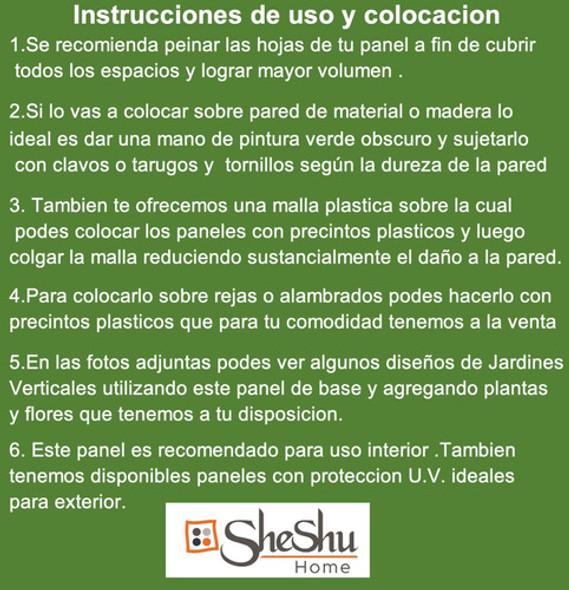 Instrucciones de uso y colocacion

1.Se recomienda peinar las hojas de tu panel a fin de cubrir todos los espacios y lograr mayor volumen .

2.Si lo vas a colocar sobre pared de material o madera lo ideal es dar una mano de pintura verde obscuro y sujetarlo con clavos o tarugos y tornillos según la dureza de la pared

3. Tambien te ofrecemos una malla plastica sobre la cual podes colocar los paneles con precintos plasticos y luego colgar la malla reduciendo sustancialmente el daño a la pared.

4.Para colocarlo sobre rejas o alambrados podes hacerlo con precintos plasticos que para tu comodidad tenemos a la venta

5.En las fotos adjuntas podes ver algunos diseños de Jardines Verticales utilizando este panel de base y agregando plantas y flores que tenemos a tu disposicion.

6. Este panel es recomendado para uso interior .Tambien tenemos disponibles paneles con proteccion U.V. ideales para exterior.

SheShu
Home